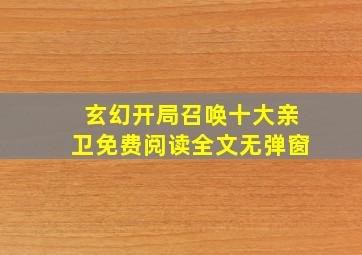 玄幻开局召唤十大亲卫免费阅读全文无弹窗